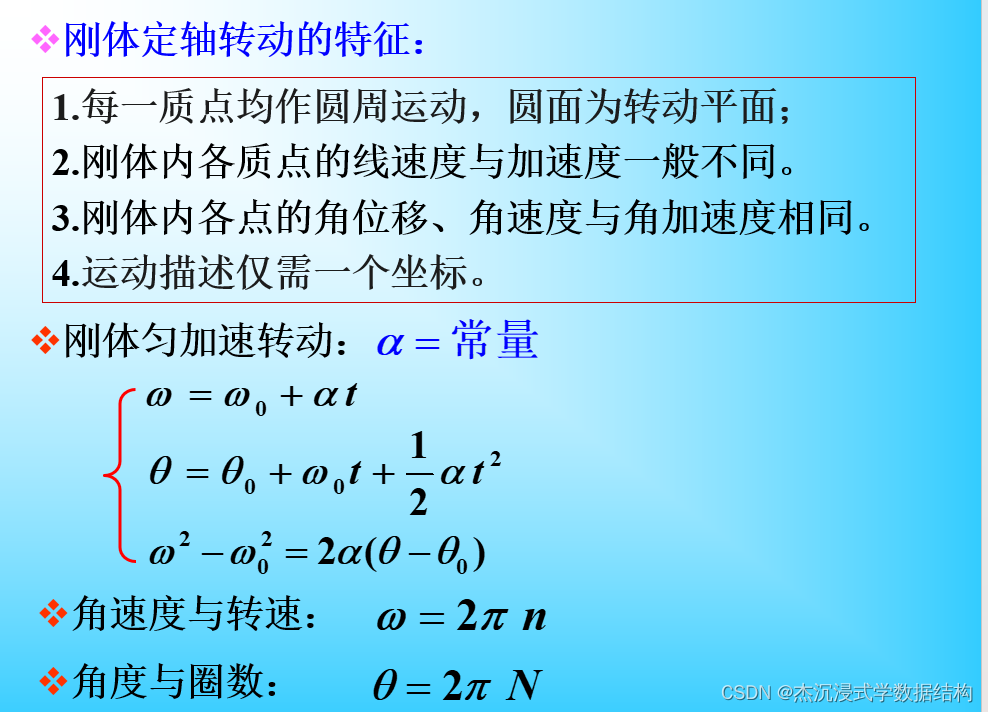 ❖刚体定轴转动的特征：

1.每一质点均作圆周运动，圆面为转动平面；
2.刚体内各质点的线速度与加速度一般不同。
3.刚体内各点的角位移、角速度与角加速度相同。
4.运动描述仅需一个坐标。

❖刚体匀加速转动：$\alpha =$ 常量

$\omega = \omega_0 + \alpha t$

$\theta = \theta_0 + \omega_0 t + \frac{1}{2}\alpha t^2$

$\omega^2 - \omega_0^2 = 2\alpha(\theta - \theta_0)$

❖角速度与转速： $\omega = 2\pi n$

❖角度与圈数： $\theta = 2\pi N$

CSDN @杰沉浸式学数据结构